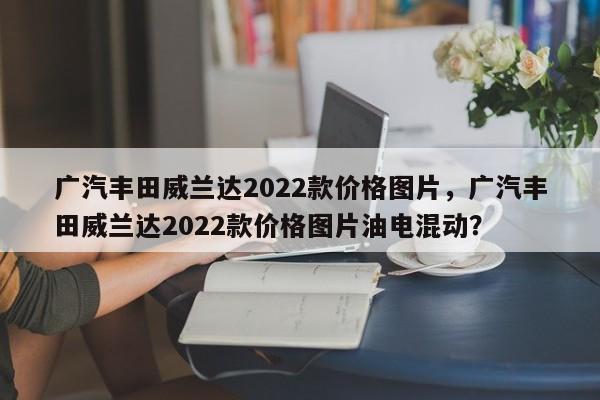 广汽丰田威兰达2022款价格图片，广汽丰田威兰达2022款价格图片油电混动?